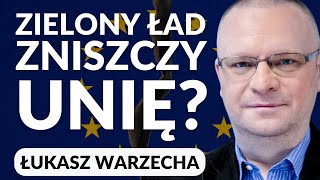 ZIELONY ŁAD ZNISZCZY UNIĘ?

ŁUKASZ WARZECHA